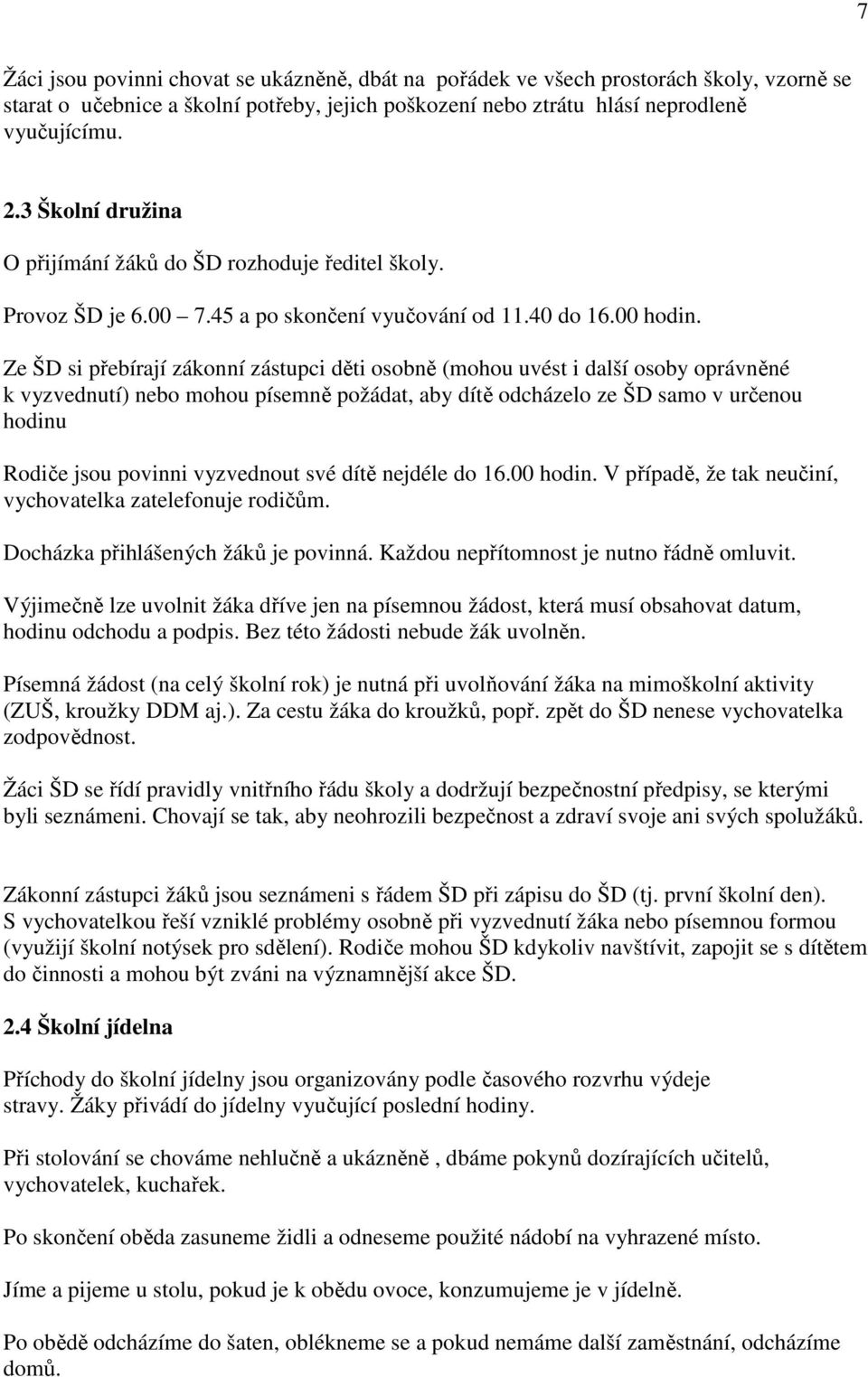 7

Žáci jsou povinni chovat se ukázněně, dbát na pořádek ve všech prostorách školy, vzorně se starat o učebnice a školní potřeby, jejich poškození nebo ztrátu hlásí neprodleně vyučujícímu.

2.3 Školní družina

O přijímání žáků do ŠD rozhoduje ředitel školy.

Provoz ŠD je 6.00 – 7.45 a po skončení vyučování od 11.40 do 16.00 hodin.

Ze ŠD si přebírají zákonní zástupci děti osobně (mohou uvést i další osoby oprávněné k vyzvednutí) nebo mohou písemně požádat, aby dítě odcházelo ze ŠD samo v určenou hodinu

Rodiče jsou povinni vyzvednout své dítě nejdéle do 16.00 hodin. V případě, že tak neučiní, vychovatelka zatelefonuje rodičům.

Docházka přihlášených žáků je povinná. Každou nepřítomnost je nutno řádně omluvit.

Výjimečně lze uvolnit žáka dříve jen na písemnou žádost, která musí obsahovat datum, hodinu odchodu a podpis. Bez této žádosti nebude žák uvolněn.

Písemná žádost (na celý školní rok) je nutná při uvolňování žáka na mimoškolní aktivity (ZUŠ, kroužky DDM aj.). Za cestu žáka do kroužků, popř. zpět do ŠD nenese vychovatelka zodpovědnost.

Žáci ŠD se řídí pravidly vnitřního řádu školy a dodržují bezpečnostní předpisy, se kterými byli seznámeni. Chovají se tak, aby neohrozili bezpečnost a zdraví svoje ani svých spolužáků.

Zákonní zástupci žáků jsou seznámeni s řádem ŠD při zápisu do ŠD (tj. první školní den). S vychovatelkou řeší vzniklé problémy osobně při vyzvednutí žáka nebo písemnou formou (využijí školní notýsek pro sdělení). Rodiče mohou ŠD kdykoliv navštívit, zapojit se s dítětem do činnosti a mohou být zváni na významnější akce ŠD.

2.4 Školní jídelna

Příchody do školní jídelny jsou organizovány podle časového rozvrhu výdeje stravy. Žáky přivádí do jídelny vyučující poslední hodiny.

Při stolování se chováme nehlučně a ukázněně , dbáme pokynů dozírajících učitelů, vychovatelek, kuchařek.

Po skončení oběda zasuneme židli a odneseme použité nádobí na vyhrazené místo.

Jíme a pijeme u stolu, pokud je k obědu ovoce, konzumujeme je v jídelně.

Po obědě odcházíme do šaten, oblékneme se a pokud nemáme další zaměstnání, odcházíme domů.